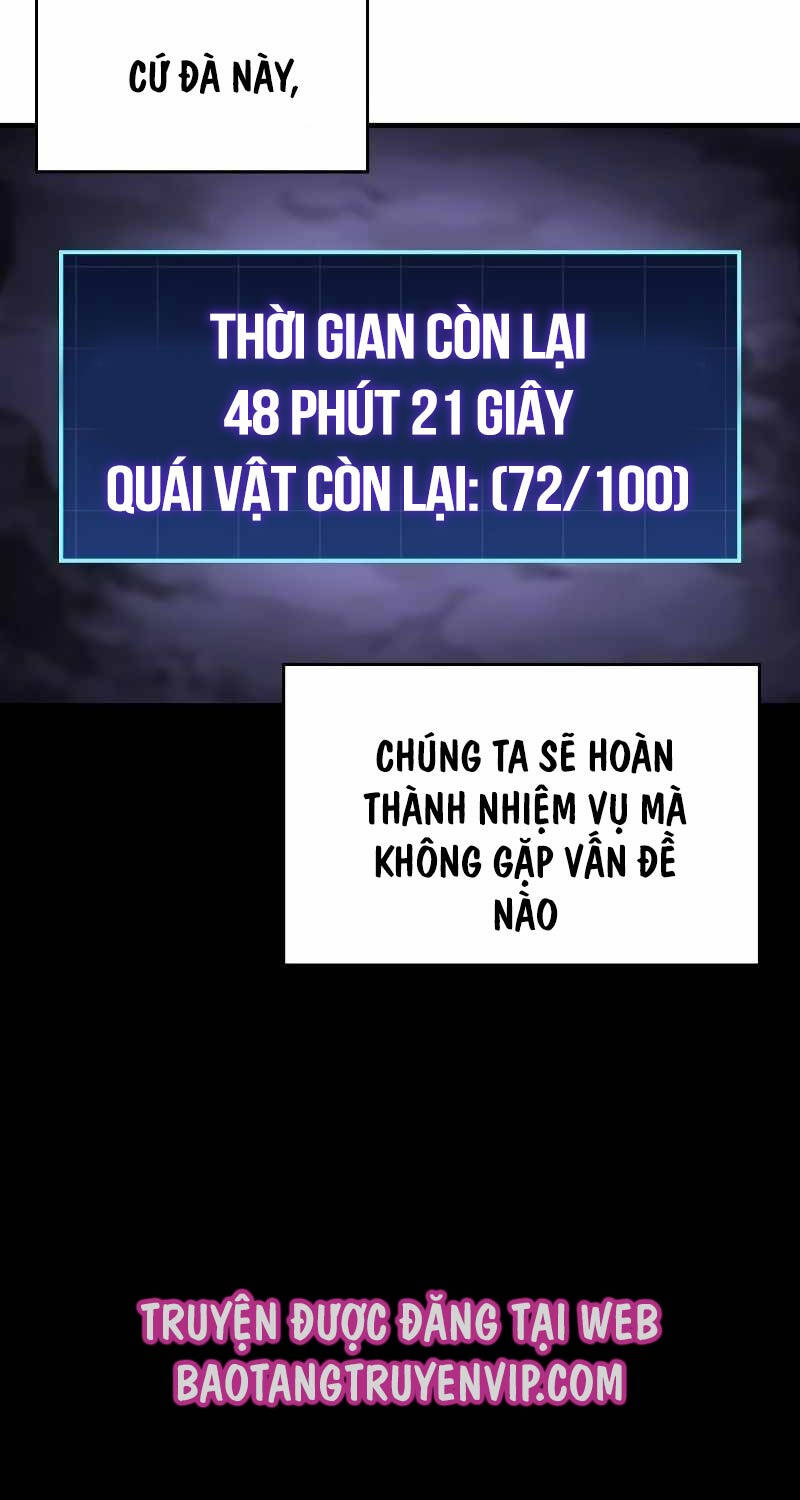 CỨ ĐÀ NÀY,

THỜI GIAN CÒN LẠI
48 PHÚT 21 GIÂY
QUÁI VẬT CÒN LẠI: (72/100)

CHÚNG TA SẼ HOÀN THÀNH NHIỆM VỤ MÀ KHÔNG GẶP VẤN ĐỀ NÀO

TRUYỆN ĐƯỢC ĐĂNG TẠI WEB
BAOTANGTRUYENVIP.COM